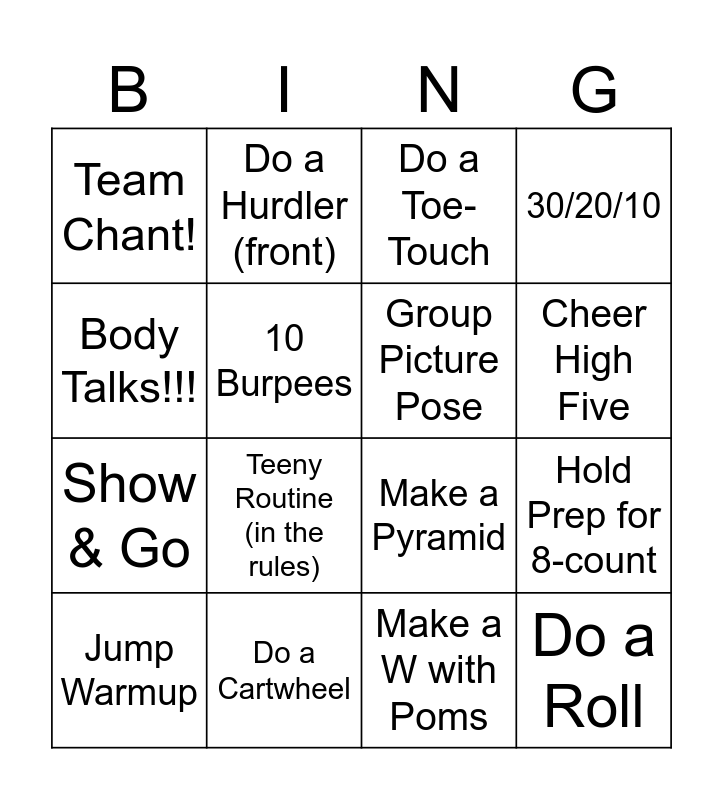 | B | I | N | G |
|---|---|---|---|
| Team Chant! | Do a Hurdler (front) | Do a Toe-Touch | 30/20/10 |
| Body Talks!!! | 10 Burpees | Group Picture Pose | Cheer High Five |
| Show & Go | Teeny Routine (in the rules) | Make a Pyramid | Hold Prep for 8-count |
| Jump Warmup | Do a Cartwheel | Make a W with Poms | Do a Roll |